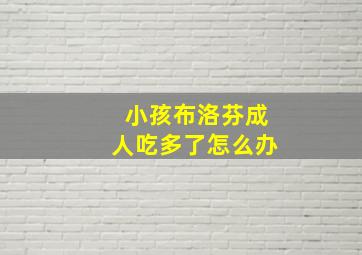 小孩布洛芬成人吃多了怎么办